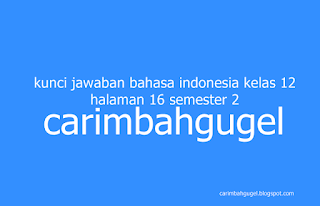 kunci jawaban bahasa indonesia kelas 12 halaman 16 semester 2

carimbahgugel

carimbahgugel.blogspot.com